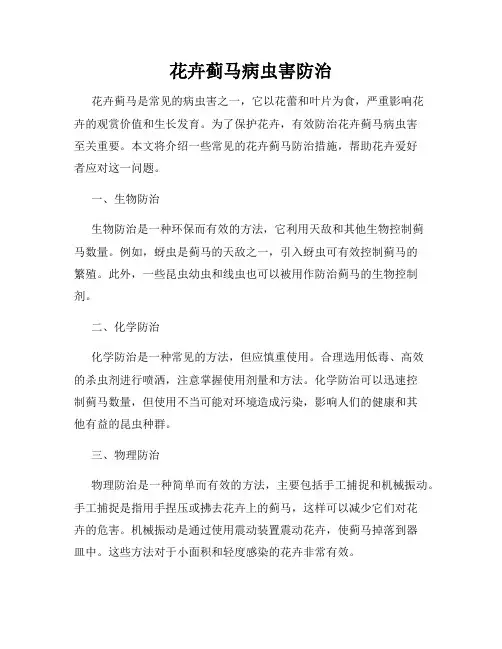 花卉蓟马病虫害防治

花卉蓟马是常见的病虫害之一，它以花蕾和叶片为食，严重影响花卉的观赏价值和生长发育。为了保护花卉，有效防治花卉蓟马病虫害至关重要。本文将介绍一些常见的花卉蓟马防治措施，帮助花卉爱好者应对这一问题。

一、生物防治

生物防治是一种环保而有效的方法，它利用天敌和其他生物控制蓟马数量。例如，蚜虫是蓟马的天敌之一，引入蚜虫可有效控制蓟马的繁殖。此外，一些昆虫幼虫和线虫也可以被用作防治蓟马的生物控制剂。

二、化学防治

化学防治是一种常见的方法，但应慎重使用。合理选用低毒、高效的杀虫剂进行喷洒，注意掌握使用剂量和方法。化学防治可以迅速控制蓟马数量，但使用不当可能对环境造成污染，影响人们的健康和其他有益的昆虫种群。

三、物理防治

物理防治是一种简单而有效的方法，主要包括手工捕捉和机械振动。手工捕捉是指用手捏压或拂去花卉上的蓟马，这样可以减少它们对花卉的危害。机械振动是通过使用震动装置震动花卉，使蓟马掉落到器皿中。这些方法对于小面积和轻度感染的花卉非常有效。